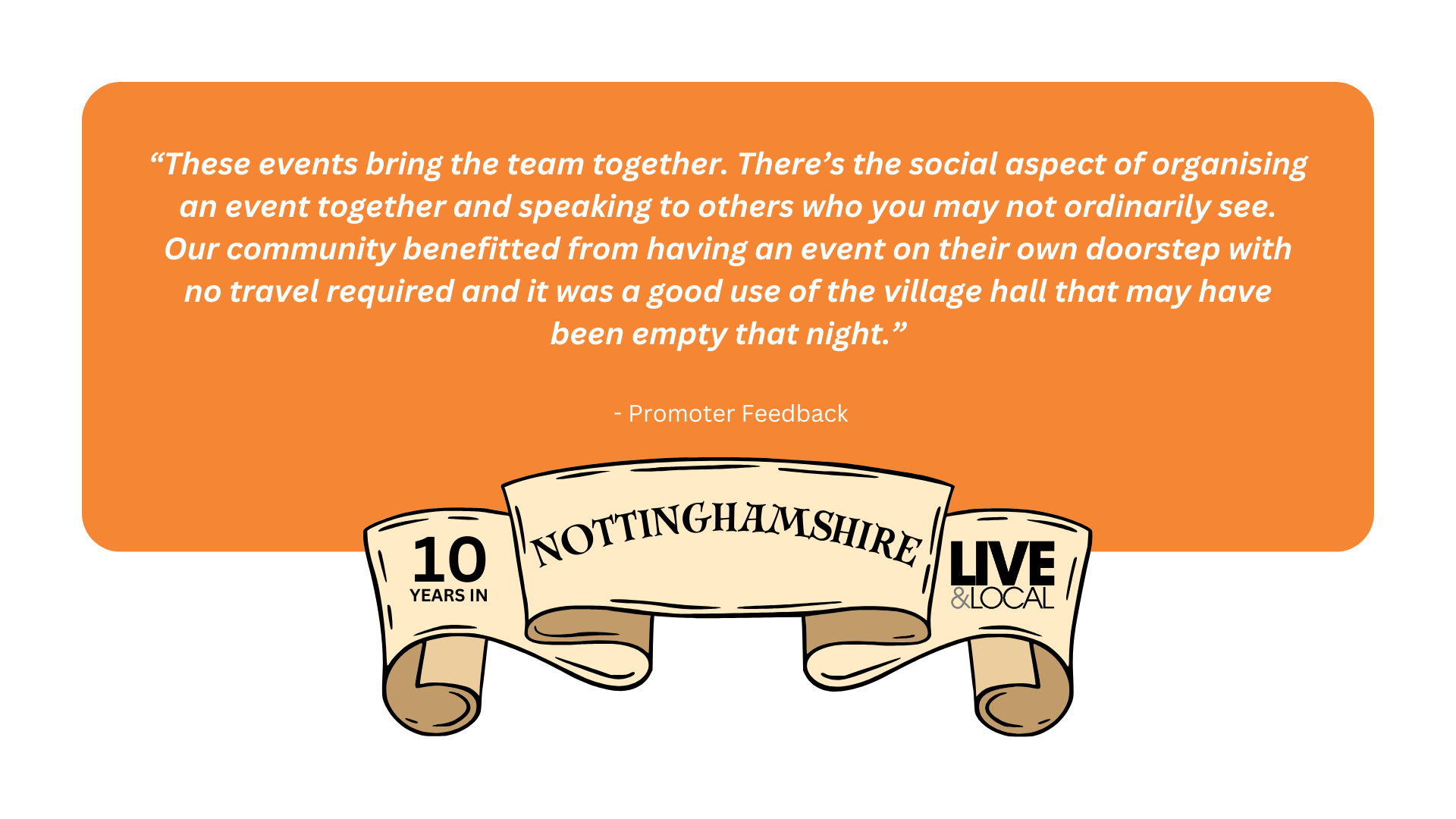 “These events bring the team together. There’s the social aspect of organising an event together and speaking to others who you may not ordinarily see. Our community benefitted from having an event on their own doorstep with no travel required and it was a good use of the village hall that may have been empty that night.”

- Promoter Feedback

10
YEARS IN

NOTTINGHAMSHIRE

LIVE
&LOCAL